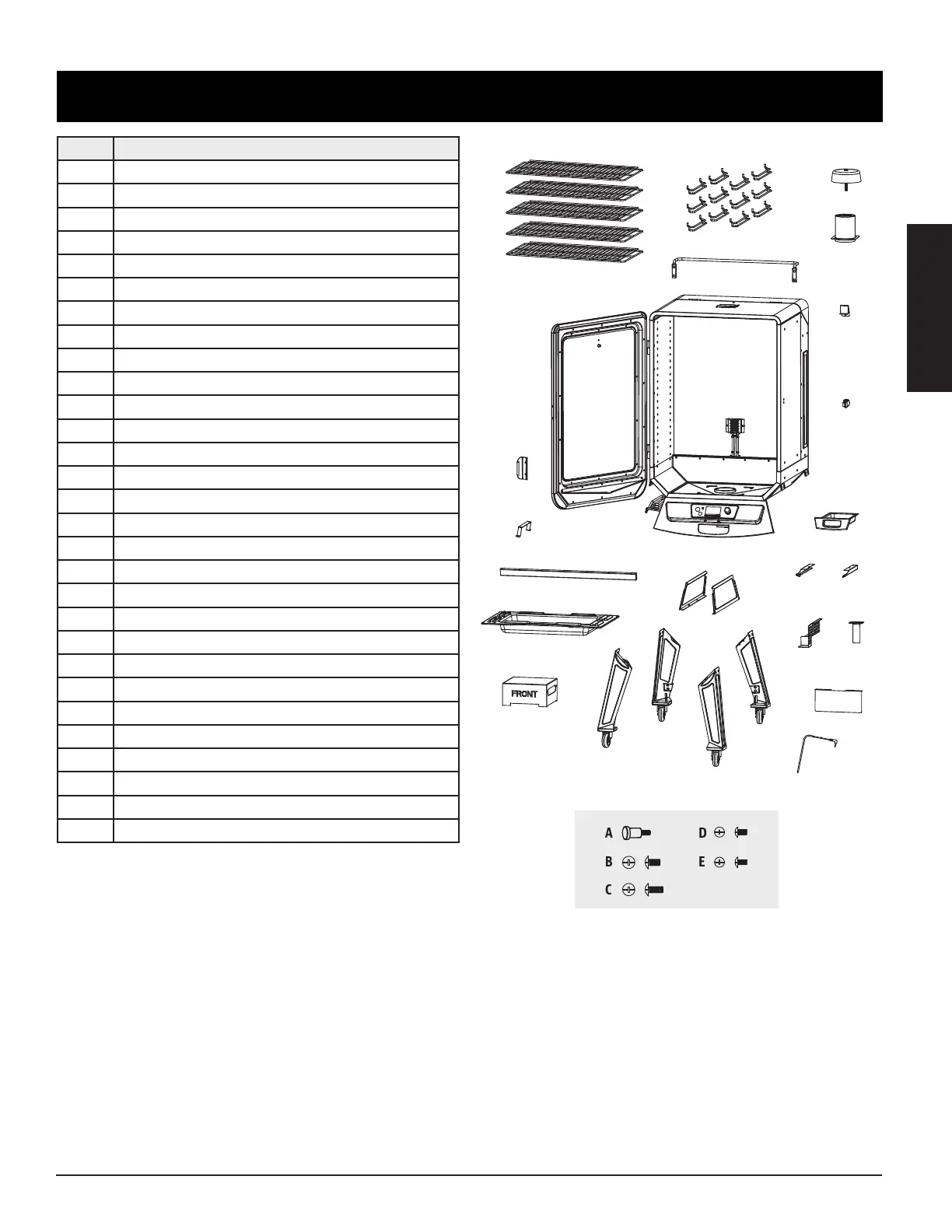 FRONT

A

B

C

D

E